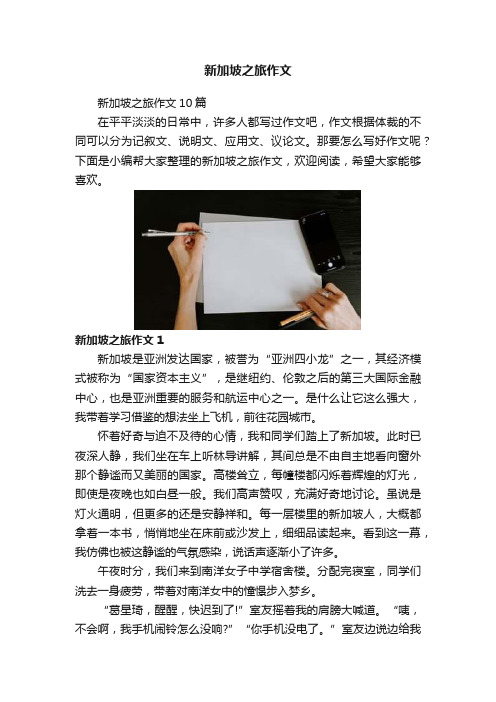 新加坡之旅作文

新加坡之旅作文 10 篇

在平平淡淡的日常中，许多人都写过作文吧，作文根据体裁的不同可以分为记叙文、说明文、应用文、议论文。那要怎么写好作文呢？下面是小编帮大家整理的新加坡之旅作文，欢迎阅读，希望大家能够喜欢。

新加坡之旅作文 1

新加坡是亚洲发达国家，被誉为“亚洲四小龙”之一，其经济模式被称为“国家资本主义”，是继纽约、伦敦之后的第三大国际金融中心，也是亚洲重要的服务和航运中心之一。是什么让它这么强大，我带着学习借鉴的想法坐上飞机，前往花园城市。

怀着好奇与迫不及待的心情，我和同学们踏上了新加坡。此时已夜深人静，我们坐在车上听林导讲解，其间总是不由自主地看向窗外那个静谧而又美丽的国家。高楼耸立，每幢楼都闪烁着辉煌的灯光，即使是夜晚也如白昼一般。我们高声赞叹，充满好奇地讨论。虽说是灯火通明，但更多的还是安静祥和。每一层楼里的新加坡人，大概都拿着一本书，悄悄地坐在床前或沙发上，细细品读起来。看到这一幕，我仿佛也被这静谧的气氛感染，说话声逐渐小了许多。

午夜时分，我们来到南洋女子中学宿舍楼。分配完寝室，同学们洗去一身疲劳，带着对南洋女中的憧憬步入梦乡。

“葛星琦，醒醒，快迟到了!”室友摇着我的肩膀大喊道。“咦，不会啊，我手机闹铃怎么没响?”“你手机没电了。”室友边说边给我